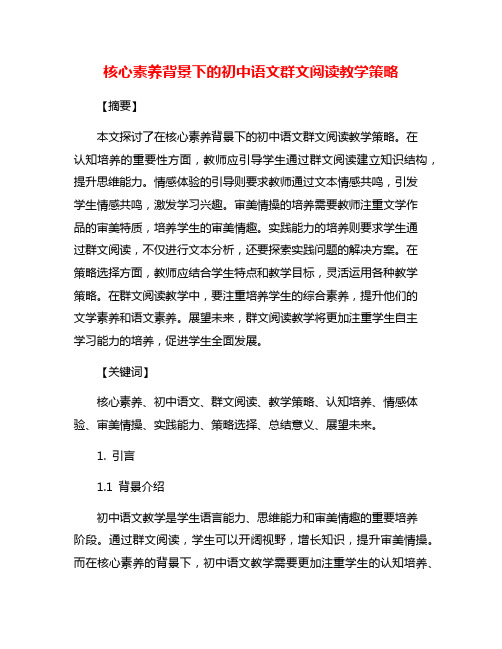 核心素养背景下的初中语文群文阅读教学策略

【摘要】

本文探讨了在核心素养背景下的初中语文群文阅读教学策略。在认知培养的重要性方面，教师应引导学生通过群文阅读建立知识结构，提升思维能力。情感体验的引导则要求教师通过文本情感共鸣，引发学生情感共鸣，激发学习兴趣。审美情操的培养需要教师注重文学作品的审美特质，培养学生的审美情趣。实践能力的培养则要求学生通过群文阅读，不仅进行文本分析，还要探索实践问题的解决方案。在策略选择方面，教师应结合学生特点和教学目标，灵活运用各种教学策略。在群文阅读教学中，要注重培养学生的综合素养，提升他们的文学素养和语文素养。展望未来，群文阅读教学将更加注重学生自主学习能力的培养，促进学生全面发展。

【关键词】

核心素养、初中语文、群文阅读、教学策略、认知培养、情感体验、审美情操、实践能力、策略选择、总结意义、展望未来。

1. 引言

1.1 背景介绍

初中语文教学是学生语言能力、思维能力和审美情趣的重要培养阶段。通过群文阅读，学生可以开阔视野，增长知识，提升审美情操。而在核心素养的背景下，初中语文教学需要更加注重学生的认知培养、